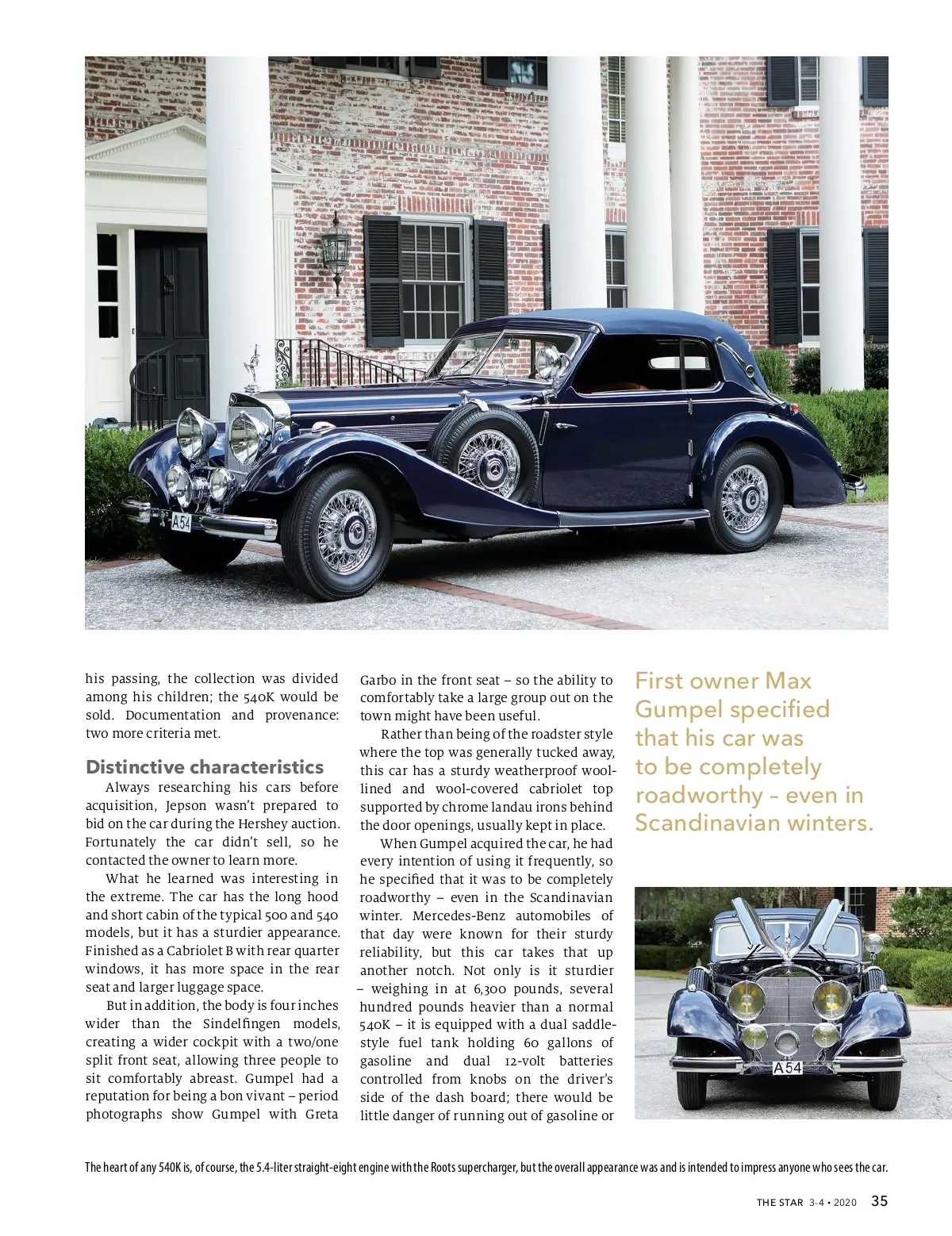 A54

his passing, the collection was divided among his children; the 540K would be sold. Documentation and provenance: two more criteria met.

Distinctive characteristics

Always researching his cars before acquisition, Jepson wasn't prepared to bid on the car during the Hershey auction. Fortunately the car didn't sell, so he contacted the owner to learn more.

What he learned was interesting in the extreme. The car has the long hood and short cabin of the typical 500 and 540 models, but it has a sturdier appearance. Finished as a Cabriolet B with rear quarter windows, it has more space in the rear seat and larger luggage space.

But in addition, the body is four inches wider than the Sindelfingen models, creating a wider cockpit with a two/one split front seat, allowing three people to sit comfortably abreast. Gumpel had a reputation for being a bon vivant – period photographs show Gumpel with Greta Garbo in the front seat – so the ability to comfortably take a large group out on the town might have been useful.

Rather than being of the roadster style where the top was generally tucked away, this car has a sturdy weatherproof wool-lined and wool-covered cabriolet top supported by chrome landau irons behind the door openings, usually kept in place.

When Gumpel acquired the car, he had every intention of using it frequently, so he specified that it was to be completely roadworthy – even in the Scandinavian winter. Mercedes-Benz automobiles of that day were known for their sturdy reliability, but this car takes that up another notch. Not only is it sturdier – weighing in at 6,300 pounds, several hundred pounds heavier than a normal 540K – it is equipped with a dual saddle-style fuel tank holding 60 gallons of gasoline and dual 12-volt batteries controlled from knobs on the driver's side of the dash board; there would be little danger of running out of gasoline or

First owner Max Gumpel specified that his car was to be completely roadworthy – even in Scandinavian winters.

A54

The heart of any 540K is, of course, the 5.4-liter straight-eight engine with the Roots supercharger, but the overall appearance was and is intended to impress anyone who sees the car.

THE STAR 3-4 • 2020 35